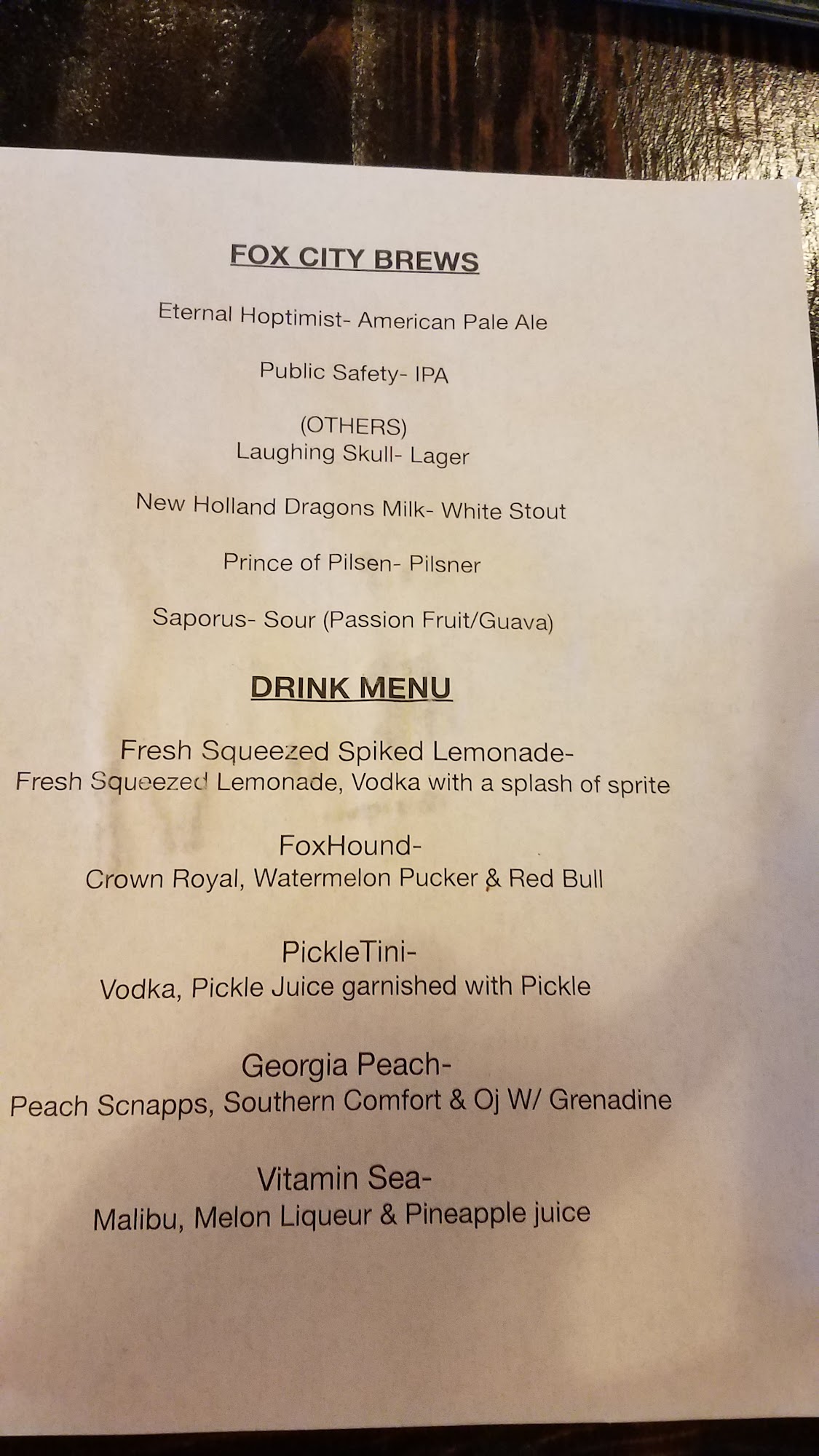 FOX CITY BREWS

Eternal Hoptimist- American Pale Ale

Public Safety- IPA

(OTHERS)
Laughing Skull- Lager

New Holland Dragons Milk- White Stout

Prince of Pilsen- Pilsner

Saporus- Sour (Passion Fruit/Guava)

DRINK MENU

Fresh Squeezed Spiked Lemonade-
Fresh Squeezed Lemonade, Vodka with a splash of sprite

FoxHound-
Crown Royal, Watermelon Pucker & Red Bull

PickleTini-
Vodka, Pickle Juice garnished with Pickle

Georgia Peach-
Peach Scnapps, Southern Comfort & Oj W/ Grenadine

Vitamin Sea-
Malibu, Melon Liqueur & Pineapple juice